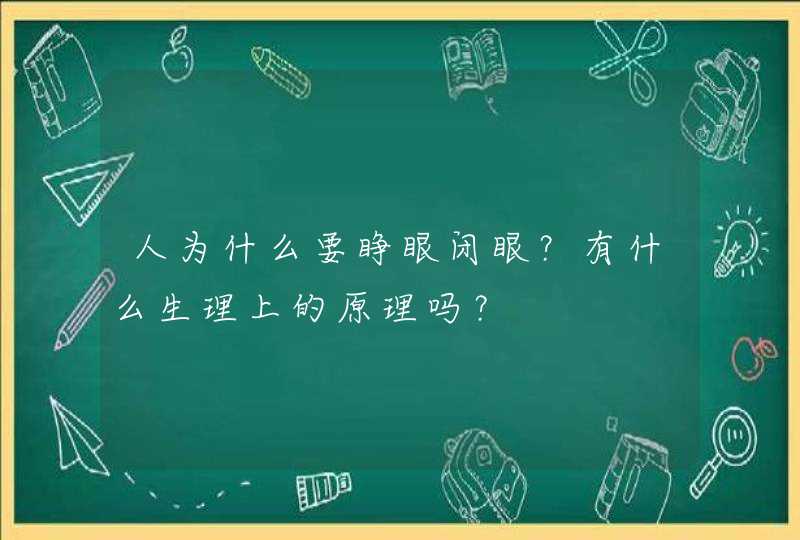 人为什么要睁眼闭眼？有什么生理上的原理吗？